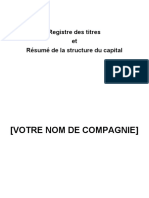 Registre des titres
et
Résumé de la structure du capital

PDF

[VOTRE NOM DE COMPAGNIE]